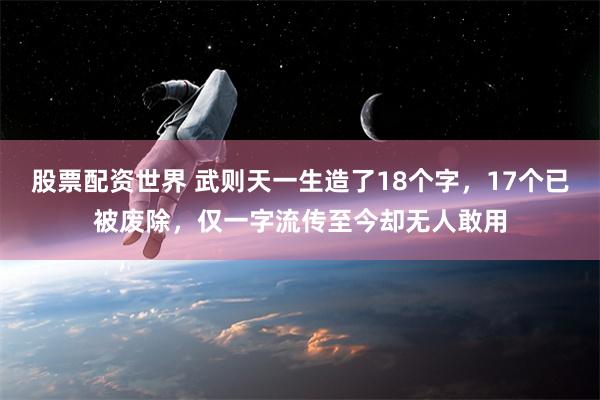 股票配资世界 武则天一生造了18个字，17个已被废除，仅一字流传至今却无人敢用